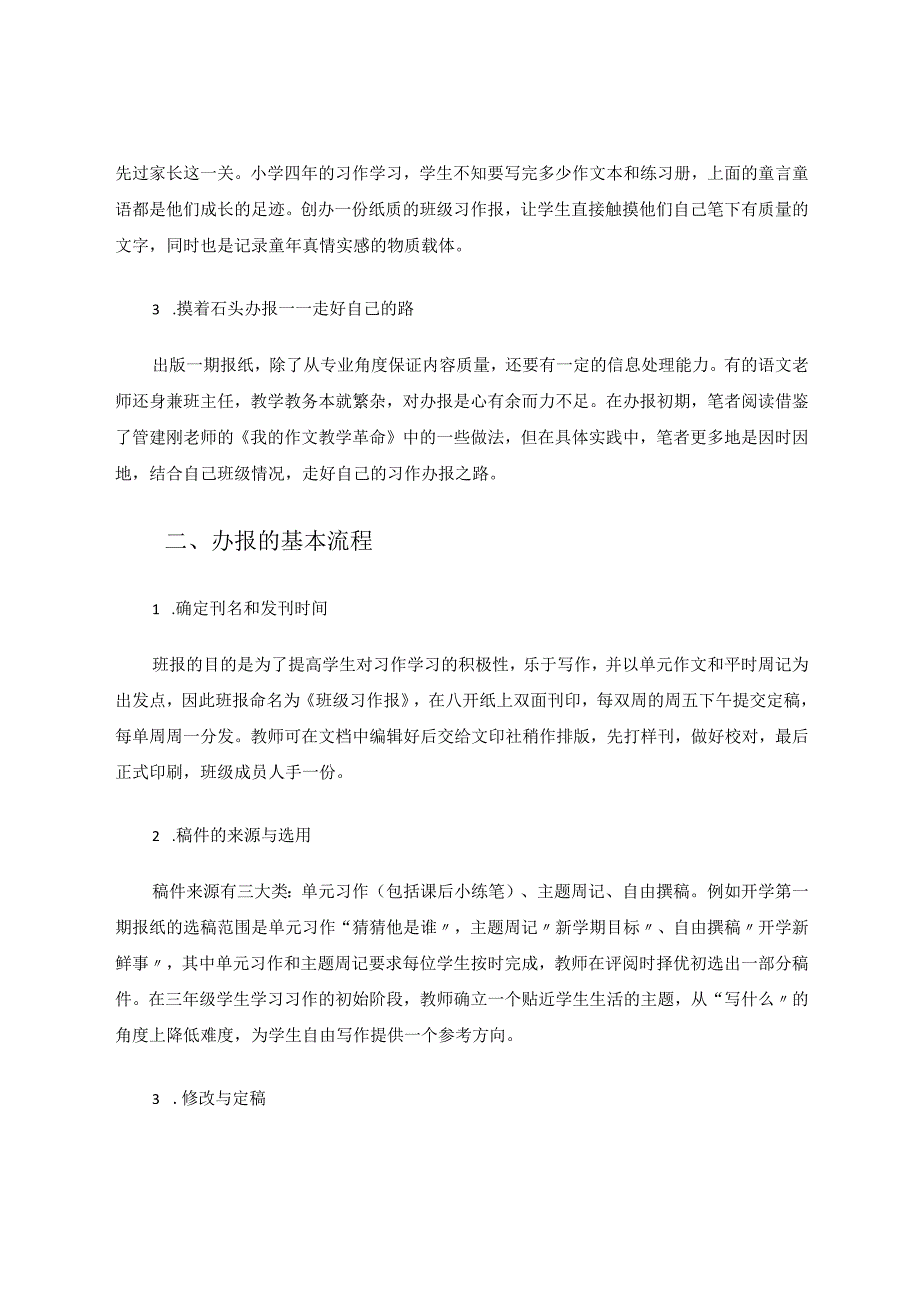 先过家长这一关。小学四年的习作学习，学生不知要写完多少作文本和练习册，上面的童言童语都是他们成长的足迹。创办一份纸质的班级习作报，让学生直接触摸他们自己笔下有质量的文字，同时也是记录童年真情实感的物质载体。

3 .摸着石头办报一一走好自己的路

出版一期报纸，除了从专业角度保证内容质量，还要有一定的信息处理能力。有的语文老师还身兼班主任，教学教务本就繁杂，对办报是心有余而力不足。在办报初期，笔者阅读借鉴了管建刚老师的《我的作文教学革命》中的一些做法，但在具体实践中，笔者更多地是因时因地，结合自己班级情况，走好自己的习作办报之路。

二、办报的基本流程

1 .确定刊名和发刊时间

班报的目的是为了提高学生对习作学习的积极性，乐于写作，并以单元作文和平时周记为出发点，因此班报命名为《班级习作报》，在八开纸上双面刊印，每双周的周五下午提交定稿，每单周周一分发。教师可在文档中编辑好后交给文印社稍作排版，先打样刊，做好校对，最后正式印刷，班级成员人手一份。

2 .稿件的来源与选用

稿件来源有三大类：单元习作（包括课后小练笔）、主题周记、自由撰稿。例如开学第一期报纸的选稿范围是单元习作“猜猜他是谁〃，主题周记〃新学期目标〃、自由撰稿〃开学新鲜事〃，其中单元习作和主题周记要求每位学生按时完成，教师在评阅时择优初选出一部分稿件。在三年级学生学习习作的初始阶段，教师确立一个贴近学生生活的主题，从“写什么〃的角度上降低难度，为学生自由写作提供一个参考方向。

3 .修改与定稿